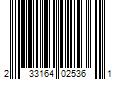 2 33164 02536 1